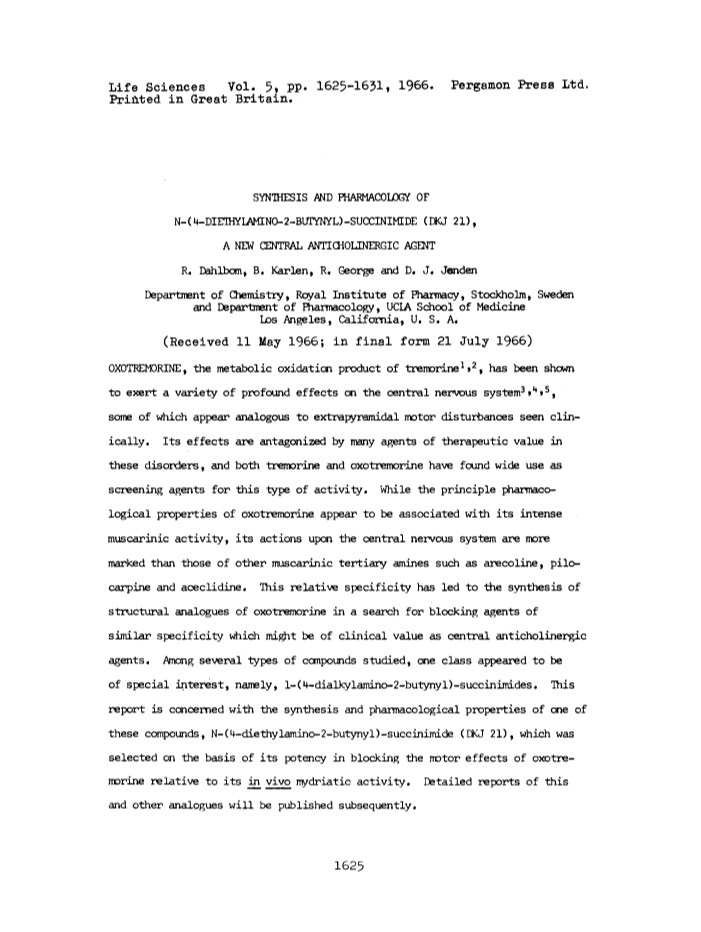 Life Sciences Vol. 5, pp. 1625-1631, 1966. Pergamon Press Ltd. Printed in Great Britain.

SYNTHESIS AND PHARMACOLOGY OF

N-(4-DIETHYLAMINO-2-BUTYNYL)-SUCCINIMIDE (DKJ 21),

A NEW CENTRAL ANTICHOLINERGIC AGENT

R. Dahlbom, B. Karlen, R. George and D. J. Jenden

Department of Chemistry, Royal Institute of Pharmacy, Stockholm, Sweden and Department of Pharmacology, UCLA School of Medicine Los Angeles, California, U. S. A.

(Received 11 May 1966; in final form 21 July 1966)

OXOTREMORINE, the metabolic oxidation product of tremorine$^{1,2}$, has been shown to exert a variety of profound effects on the central nervous system$^{3,4,5}$, some of which appear analogous to extrapyramidal motor disturbances seen clinically. Its effects are antagonized by many agents of therapeutic value in these disorders, and both tremorine and oxotremorine have found wide use as screening agents for this type of activity. While the principle pharmacological properties of oxotremorine appear to be associated with its intense muscarinic activity, its actions upon the central nervous system are more marked than those of other muscarinic tertiary amines such as arecoline, pilocarpine and aceclidine. This relative specificity has led to the synthesis of structural analogues of oxotremorine in a search for blocking agents of similar specificity which might be of clinical value as central anticholinergic agents. Among several types of compounds studied, one class appeared to be of special interest, namely, 1-(4-dialkylamino-2-butynyl)-succinimides. This report is concerned with the synthesis and pharmacological properties of one of these compounds, N-(4-diethylamino-2-butynyl)-succinimide (DKJ 21), which was selected on the basis of its potency in blocking the motor effects of oxotremorine relative to its in vivo mydriatic activity. Detailed reports of this and other analogues will be published subsequently.

1625